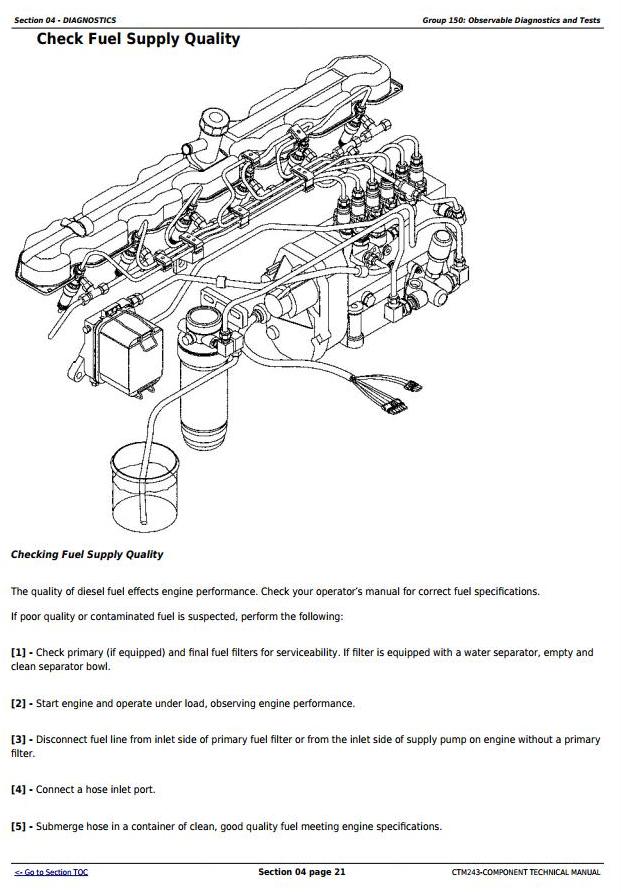 Section 04 - DIAGNOSTICS

Group 150: Observable Diagnostics and Tests

Check Fuel Supply Quality

Checking Fuel Supply Quality

The quality of diesel fuel effects engine performance. Check your operator's manual for correct fuel specifications.

If poor quality or contaminated fuel is suspected, perform the following:

[1] - Check primary (if equipped) and final fuel filters for serviceability. If filter is equipped with a water separator, empty and clean separator bowl.

[2] - Start engine and operate under load, observing engine performance.

[3] - Disconnect fuel line from inlet side of primary fuel filter or from the inlet side of supply pump on engine without a primary filter.

[4] - Connect a hose inlet port.

[5] - Submerge hose in a container of clean, good quality fuel meeting engine specifications.

<- Go to Section TOC

Section 04 page 21

CTM243-COMPONENT TECHNICAL MANUAL